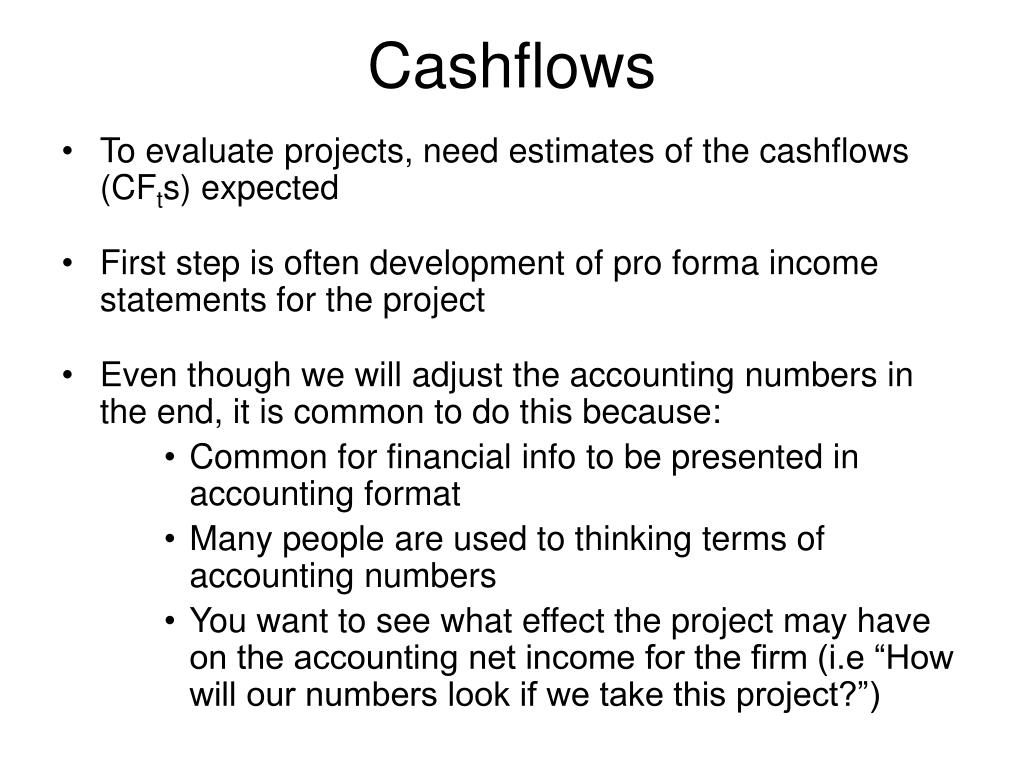 Cashflows

• To evaluate projects, need estimates of the cashflows ($CF_t$s) expected

• First step is often development of pro forma income statements for the project

• Even though we will adjust the accounting numbers in the end, it is common to do this because:
  • Common for financial info to be presented in accounting format
  • Many people are used to thinking terms of accounting numbers
  • You want to see what effect the project may have on the accounting net income for the firm (i.e “How will our numbers look if we take this project?”)